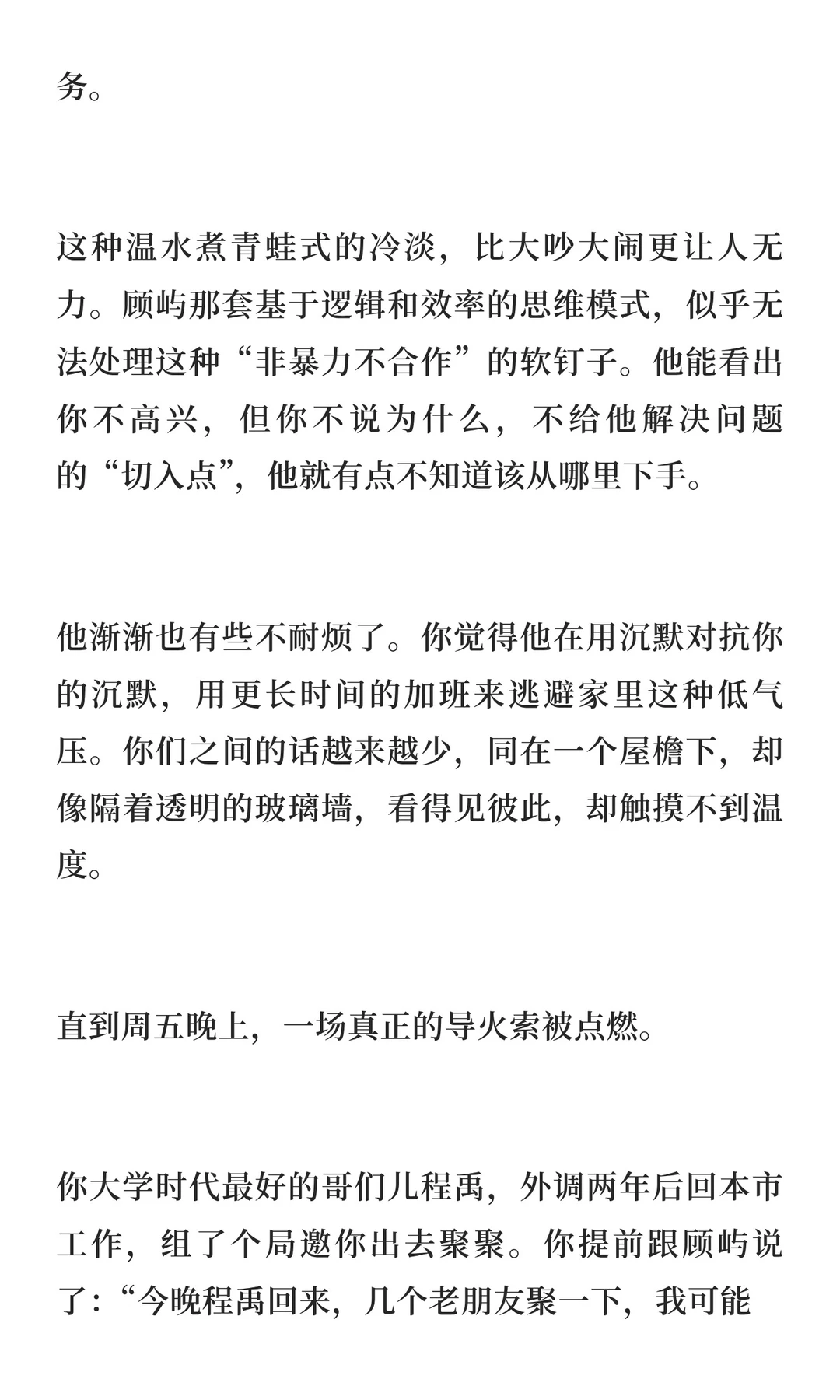 务。

这种温水煮青蛙式的冷淡，比大吵大闹更让人无力。顾屿那套基于逻辑和效率的思维模式，似乎无法处理这种“非暴力不合作”的软钉子。他能看出你不高兴，但你不说为什么，不给他解决问题的“切入点”，他就有点不知道该从哪里下手。

他渐渐也有些不耐烦了。你觉得他在用沉默对抗你的沉默，用更长时间的加班来逃避家里这种低气压。你们之间的话越来越少，同在一个屋檐下，却像隔着透明的玻璃墙，看得见彼此，却触摸不到温度。

直到周五晚上，一场真正的导火索被点燃。

你大学时代最好的哥们儿程禹，外调两年后回本市工作，组了个局邀你出去聚聚。你提前跟顾屿说了：“今晚程禹回来，几个老朋友聚一下，我可能